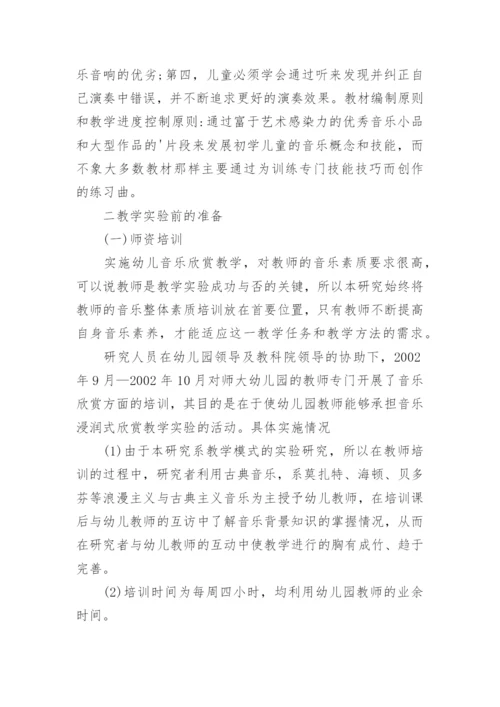 乐音响的优劣；第四，儿童必须学会通过听来发现并纠正自己演奏中错误，并不断追求更好的演奏效果。教材编制原则和教学进度控制原则：通过富于艺术感染力的优秀音乐小品和大型作品的'片段来发展初学儿童的音乐概念和技能，而不象大多数教材那样主要通过为训练专门技能技巧而创作的练习曲。

二教学实验前的准备

(一)师资培训

实施幼儿音乐欣赏教学，对教师的音乐素质要求很高，可以说教师是教学实验成功与否的关键，所以本研究始终将教师的音乐整体素质培训放在首要位置，只有教师不断提高自身音乐素养，才能适应这一教学任务和教学方法的需求。

研究人员在幼儿园领导及教科院领导的协助下，2002年9月—2002年10月对师大幼儿园的教师专门开展了音乐欣赏方面的培训，其目的是在于使幼儿园教师能够承担音乐浸润式欣赏教学实验的活动。具体实施情况

(1)由于本研究系教学模式的实验研究，所以在教师培训的过程中，研究者利用古典音乐，系莫扎特、海顿、贝多芬等浪漫主义与古典主义音乐为主授予幼儿教师，在培训课后与幼儿教师的互访中了解音乐背景知识的掌握情况，从而在研究者与幼儿教师的互动中使教学进行的胸有成竹、趋于完善。

(2)培训时间为每周四小时，均利用幼儿园教师的业余时间。